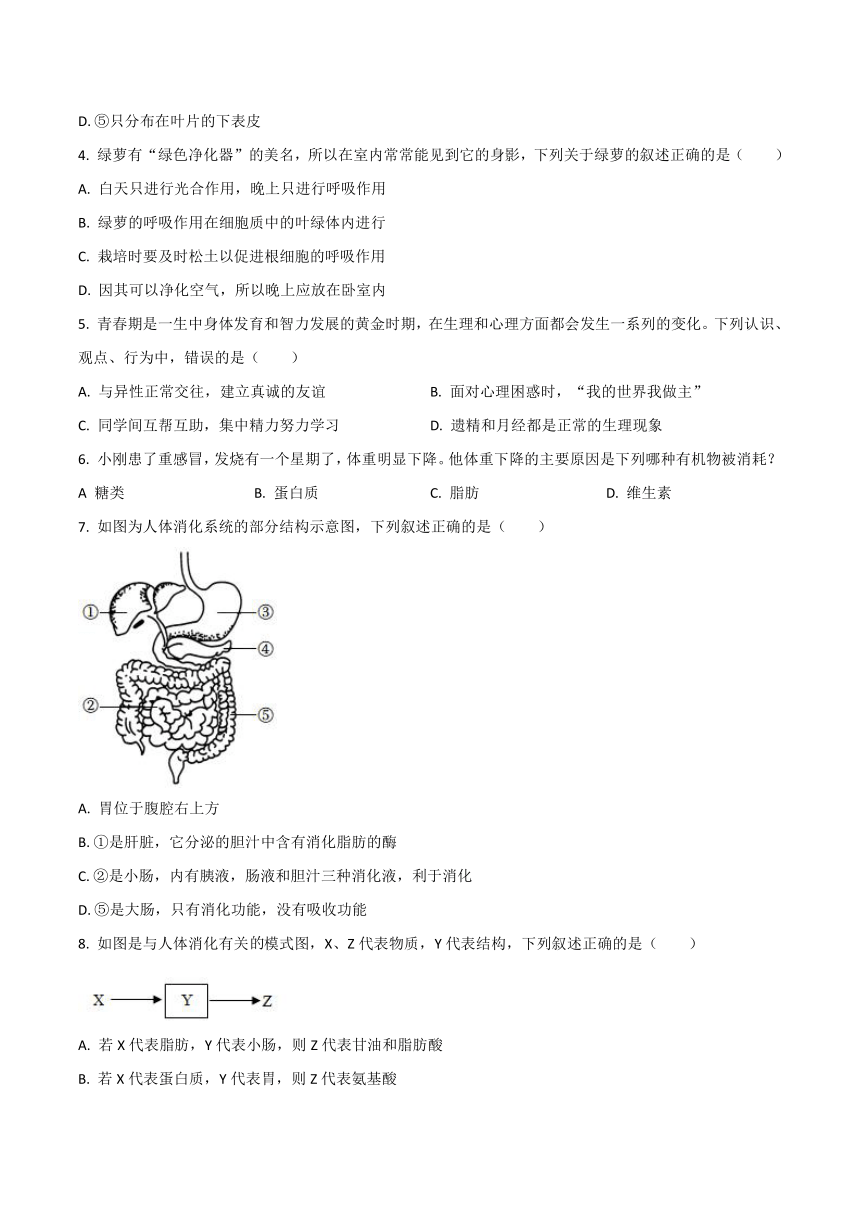 D. ⑤只分布在叶片的下表皮

4. 绿萝有“绿色净化器”的美名，所以在室内常常能见到它的身影，下列关于绿萝的叙述正确的是（　　）

A. 白天只进行光合作用，晚上只进行呼吸作用

B. 绿萝的呼吸作用在细胞质中的叶绿体内进行

C. 栽培时要及时松土以促进根细胞的呼吸作用

D. 因其可以净化空气，所以晚上应放在卧室内

5. 青春期是一生中身体发育和智力发展的黄金时期，在生理和心理方面都会发生一系列的变化。下列认识、观点、行为中，错误的是（　　）

A. 与异性正常交往，建立真诚的友谊

B. 面对心理困惑时，“我的世界我做主”

C. 同学间互帮互助，集中精力努力学习

D. 遗精和月经都是正常的生理现象

6. 小刚患了重感冒，发烧有一个星期了，体重明显下降。他体重下降的主要原因是下列哪种有机物被消耗？

A 糖类

B. 蛋白质

C. 脂肪

D. 维生素

7. 如图为人体消化系统的部分结构示意图，下列叙述正确的是（　　）

①

③

④

②

⑤

A. 胃位于腹腔右上方

B. ①是肝脏，它分泌的胆汁中含有消化脂肪的酶

C. ②是小肠，内有胰液，肠液和胆汁三种消化液，利于消化

D. ⑤是大肠，只有消化功能，没有吸收功能

8. 如图是与人体消化有关的模式图，X、Z 代表物质，Y 代表结构，下列叙述正确的是（　　）

X Y Z

A. 若 X 代表脂肪，Y 代表小肠，则 Z 代表甘油和脂肪酸

B. 若 X 代表蛋白质，Y 代表胃，则 Z 代表氨基酸